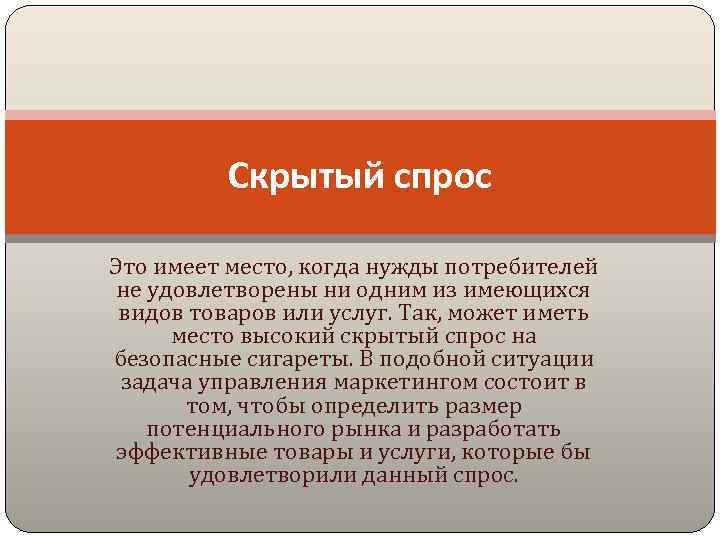 Скрытый спрос

Это имеет место, когда нужды потребителей не удовлетворены ни одним из имеющихся видов товаров или услуг. Так, может иметь место высокий скрытый спрос на безопасные сигареты. В подобной ситуации задача управления маркетингом состоит в том, чтобы определить размер потенциального рынка и разработать эффективные товары и услуги, которые бы удовлетворили данный спрос.